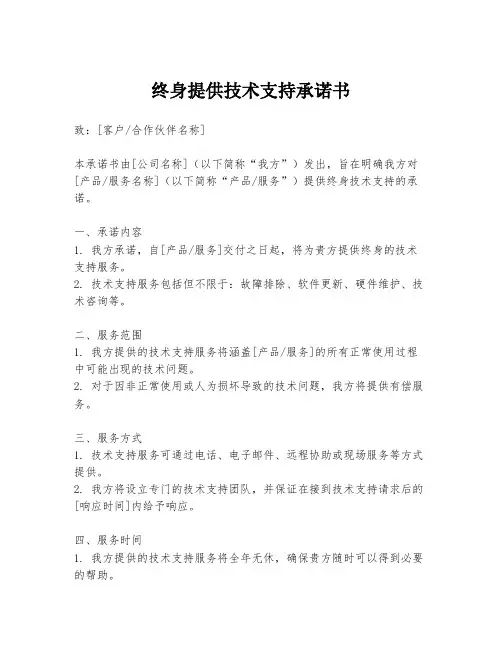 终身提供技术支持承诺书

致：[客户/合作伙伴名称]

本承诺书由[公司名称]（以下简称“我方”）发出，旨在明确我方对[产品/服务名称]（以下简称“产品/服务”）提供终身技术支持的承诺。

一、承诺内容
1. 我方承诺，自[产品/服务]交付之日起，将为贵方提供终身的技术支持服务。
2. 技术支持服务包括但不限于：故障排除、软件更新、硬件维护、技术咨询等。

二、服务范围
1. 我方提供的技术支持服务将涵盖[产品/服务]的所有正常使用过程中可能出现的技术问题。
2. 对于因非正常使用或人为损坏导致的技术问题，我方将提供有偿服务。

三、服务方式
1. 技术支持服务可通过电话、电子邮件、远程协助或现场服务等方式提供。
2. 我方将设立专门的技术支持团队，并保证在接到技术支持请求后的[响应时间]内给予响应。

四、服务时间
1. 我方提供的技术支持服务将全年无休，确保贵方随时可以得到必要的帮助。